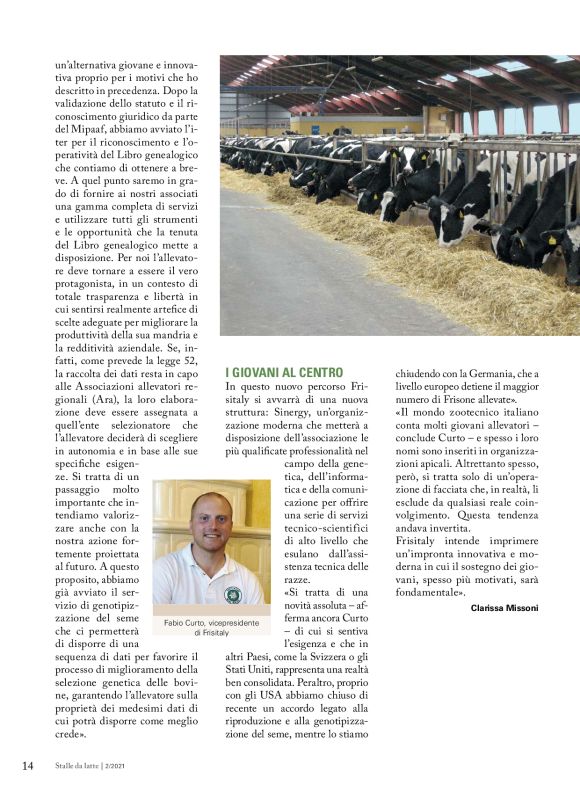 un'alternativa giovane e innovativa proprio per i motivi che ho descritto in precedenza. Dopo la validazione dello statuto e il riconoscimento giuridico da parte del Mipaaf, abbiamo avviato l'iter per il riconoscimento e l'operatività del Libro genealogico che contiamo di ottenere a breve. A quel punto saremo in grado di fornire ai nostri associati una gamma completa di servizi e utilizzare tutti gli strumenti e le opportunità che la tenuta del Libro genealogico mette a disposizione. Per noi l'allevatore deve tornare a essere il vero protagonista, in un contesto di totale trasparenza e libertà in cui sentirsi realmente artefice di scelte adeguate per migliorare la produttività della sua mandria e la redditività aziendale. Se, infatti, come prevede la legge 52, la raccolta dei dati resta in capo alle Associazioni allevatori regionali (Ara), la loro elaborazione deve essere assegnata a quell'ente selezionatore che l'allevatore deciderà di scegliere in autonomia e in base alle sue specifiche esigenze. Si tratta di un passaggio molto importante che intendiamo valorizzare anche con la nostra azione fortemente proiettata al futuro. A questo proposito, abbiamo già avviato il servizio di genotipizzazione del seme che ci permetterà di disporre di una sequenza di dati per favorire il processo di miglioramento della selezione genetica delle bovine, garantendo l'allevatore sulla proprietà dei medesimi dati di cui potrà disporre come meglio crede».

Fabio Curto, vicepresidente di Frisitaly

I GIOVANI AL CENTRO
In questo nuovo percorso Frisitaly si avvarrà di una nuova struttura: Sinergy, un'organizzazione moderna che metterà a disposizione dell'associazione le più qualificate professionalità nel campo della genetica, dell'informatica e della comunicazione per offrire una serie di servizi tecnico-scientifici di alto livello che esulano dall'assistenza tecnica delle razze.
«Si tratta di una novità assoluta – afferma ancora Curto – di cui si sentiva l'esigenza e che in altri Paesi, come la Svizzera o gli Stati Uniti, rappresenta una realtà ben consolidata. Peraltro, proprio con gli USA abbiamo chiuso di recente un accordo legato alla riproduzione e alla genotipizzazione del seme, mentre lo stiamo chiudendo con la Germania, che a livello europeo detiene il maggior numero di Frisone allevate».
«Il mondo zootecnico italiano conta molti giovani allevatori – conclude Curto – e spesso i loro nomi sono inseriti in organizzazioni apicali. Altrettanto spesso, però, si tratta solo di un'operazione di facciata che, in realtà, li esclude da qualsiasi reale coinvolgimento. Questa tendenza andava invertita.
Frisitaly intende imprimere un'impronta innovativa e moderna in cui il sostegno dei giovani, spesso più motivati, sarà fondamentale».

Clarissa Missoni

14 Stalle da latte | 2/2021